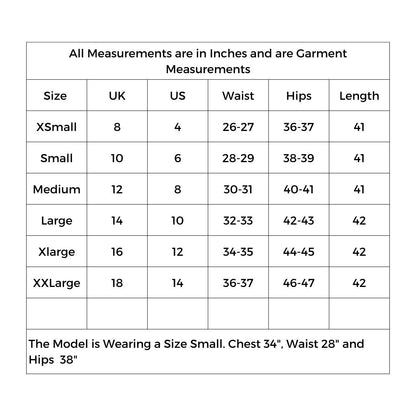 All Measurements are in Inches and are Garment Measurements

| Size | UK | US | Waist | Hips | Length |
|---|---|---|---|---|---|
| XSmall | 8 | 4 | 26-27 | 36-37 | 41 |
| Small | 10 | 6 | 28-29 | 38-39 | 41 |
| Medium | 12 | 8 | 30-31 | 40-41 | 41 |
| Large | 14 | 10 | 32-33 | 42-43 | 42 |
| Xlarge | 16 | 12 | 34-35 | 44-45 | 42 |
| XXLarge | 18 | 14 | 36-37 | 46-47 | 42 |
| | | | | | |

The Model is Wearing a Size Small. Chest 34", Waist 28" and Hips 38"